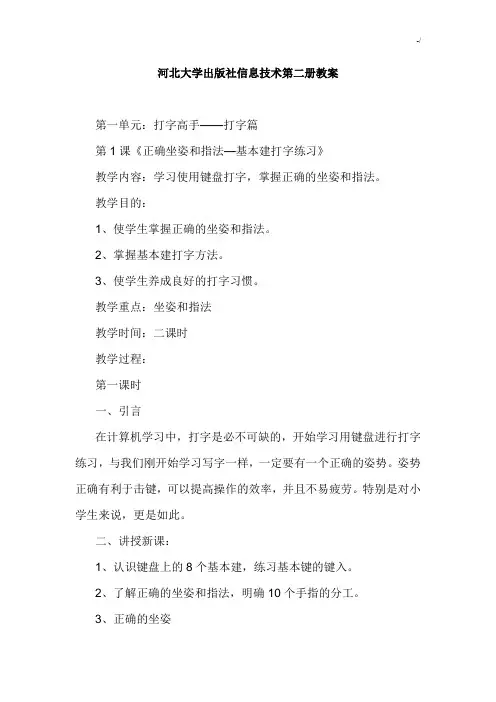 河北大学出版社信息技术第二册教案

第一单元：打字高手——打字篇

第 1 课《正确坐姿和指法—基本建打字练习》

教学内容：学习使用键盘打字，掌握正确的坐姿和指法。

教学目的：

1、使学生掌握正确的坐姿和指法。

2、掌握基本建打字方法。

3、使学生养成良好的打字习惯。

教学重点：坐姿和指法

教学时间：二课时

教学过程：

第一课时

一、引言

在计算机学习中，打字是必不可缺的，开始学习用键盘进行打字练习，与我们刚开始学习写字一样，一定要有一个正确的姿势。姿势正确有利于击键，可以提高操作的效率，并且不易疲劳。特别是对小学生来说，更是如此。

二、讲授新课：

1、认识键盘上的 8 个基本建，练习基本键的键入。

2、了解正确的坐姿和指法，明确 10 个手指的分工。

3、正确的坐姿